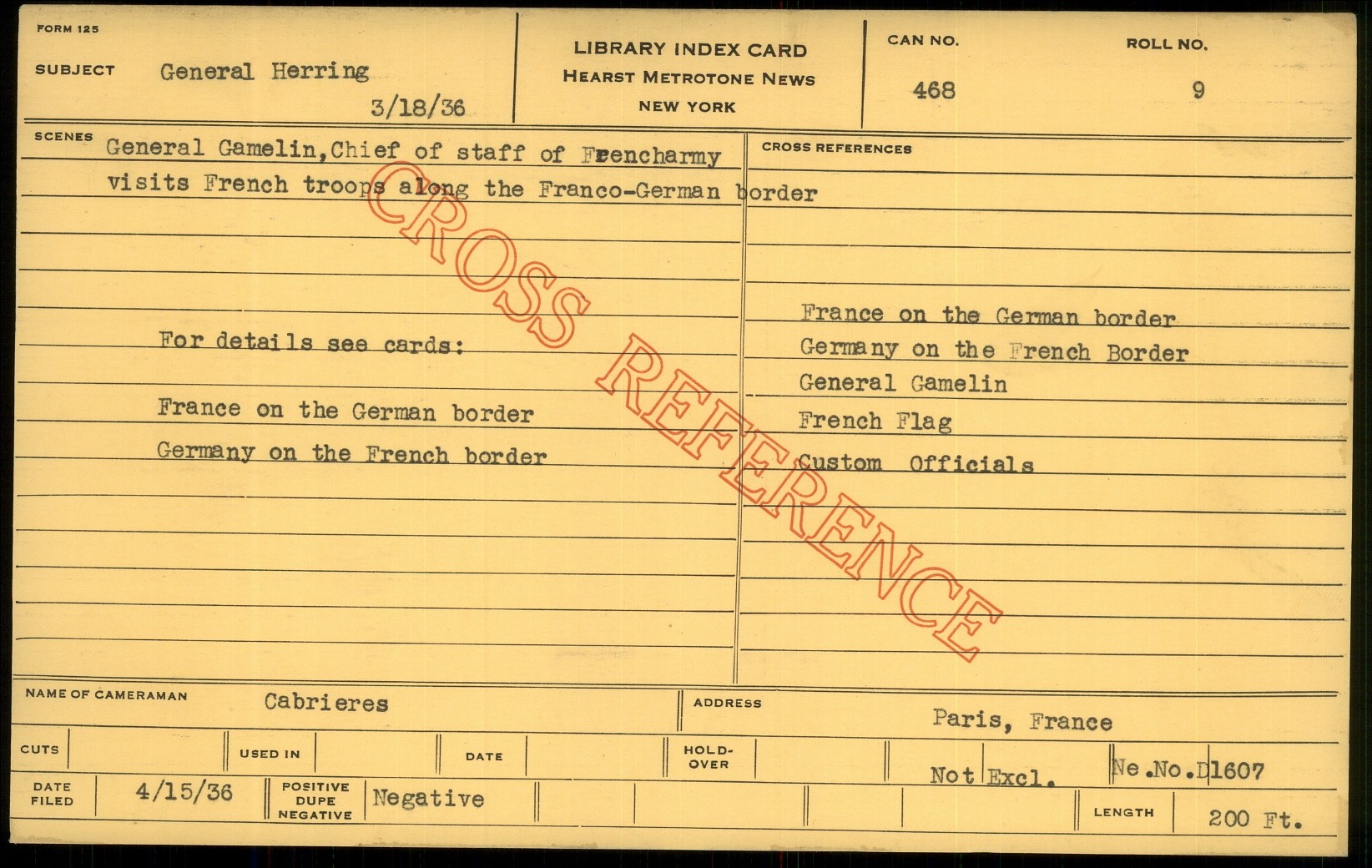 FORM 125

SUBJECT General Herring

3/18/36

LIBRARY INDEX CARD
HEARST METROTONE NEWS
NEW YORK

CAN NO.
468

ROLL NO.
9

SCENES General Gamelin,Chief of staff of Frencharmy visits French troops along the Franco-German border

For details see cards:

France on the German border

Germany on the French border

CROSS REFERENCES

France on the German border
Germany on the French Border
General Gamelin
French Flag
Custom Officials

NAME OF CAMERAMAN Cabrieres

ADDRESS Paris, France

CUTS

USED IN

DATE

HOLD-OVER

Not Excl.

Ne.No.D1607

DATE FILED 4/15/36

POSITIVE DUPE NEGATIVE Negative

LENGTH 200 Ft.

CROSS REFERENCE